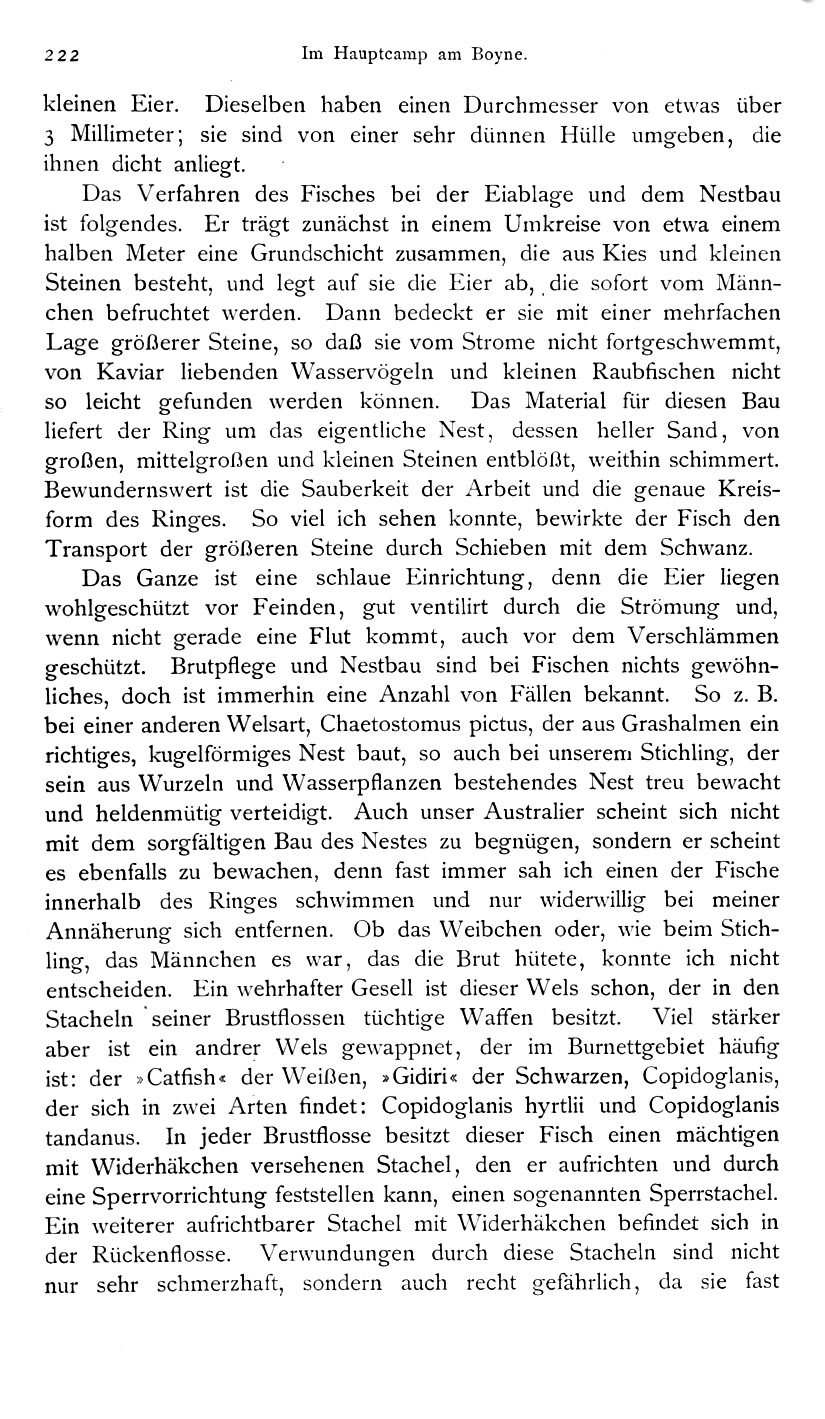 222 Im Hauptcamp am Boyne.

kleinen Eier. Dieselben haben einen Durchmesser von etwas über 3 Millimeter; sie sind von einer sehr dünnen Hülle umgeben, die ihnen dicht anliegt.

Das Verfahren des Fisches bei der Eiablage und dem Nestbau ist folgendes. Er trägt zunächst in einem Umkreise von etwa einem halben Meter eine Grundschicht zusammen, die aus Kies und kleinen Steinen besteht, und legt auf sie die Eier ab, die sofort vom Männchen befruchtet werden. Dann bedeckt er sie mit einer mehrfachen Lage größerer Steine, so daß sie vom Strome nicht fortgeschwemmt, von Kaviar liebenden Wasservögeln und kleinen Raubfischen nicht so leicht gefunden werden können. Das Material für diesen Bau liefert der Ring um das eigentliche Nest, dessen heller Sand, von großen, mittelgroßen und kleinen Steinen entblößt, weithin schimmert. Bewundernswert ist die Sauberkeit der Arbeit und die genaue Kreisform des Ringes. So viel ich sehen konnte, bewirkte der Fisch den Transport der größeren Steine durch Schieben mit dem Schwanz.

Das Ganze ist eine schlaue Einrichtung, denn die Eier liegen wohlgeschützt vor Feinden, gut ventilirt durch die Strömung und, wenn nicht gerade eine Flut kommt, auch vor dem Verschlämmen geschützt. Brutpflege und Nestbau sind bei Fischen nichts gewöhnliches, doch ist immerhin eine Anzahl von Fällen bekannt. So z. B. bei einer anderen Welsart, Chaetostomus pictus, der aus Grashalmen ein richtiges, kugelförmiges Nest baut, so auch bei unserem Stichling, der sein aus Wurzeln und Wasserpflanzen bestehendes Nest treu bewacht und heldenmütig verteidigt. Auch unser Australier scheint sich nicht mit dem sorgfältigen Bau des Nestes zu begnügen, sondern er scheint es ebenfalls zu bewachen, denn fast immer sah ich einen der Fische innerhalb des Ringes schwimmen und nur widerwillig bei meiner Annäherung sich entfernen. Ob das Weibchen oder, wie beim Stichling, das Männchen es war, das die Brut hütete, konnte ich nicht entscheiden. Ein wehrhafter Gesell ist dieser Wels schon, der in den Stacheln seiner Brustflossen tüchtige Waffen besitzt. Viel stärker aber ist ein andrer Wels gewappnet, der im Burnettgebiet häufig ist: der »Catfish« der Weißen, »Gidiri« der Schwarzen, Copidoglanis, der sich in zwei Arten findet: Copidoglanis hyrtlii und Copidoglanis tandanus. In jeder Brustflosse besitzt dieser Fisch einen mächtigen mit Widerhäkchen versehenen Stachel, den er aufrichten und durch eine Sperrvorrichtung feststellen kann, einen sogenannten Sperrstachel. Ein weiterer aufrichtbarer Stachel mit Widerhäkchen befindet sich in der Rückenflosse. Verwundungen durch diese Stacheln sind nicht nur sehr schmerzhaft, sondern auch recht gefährlich, da sie fast